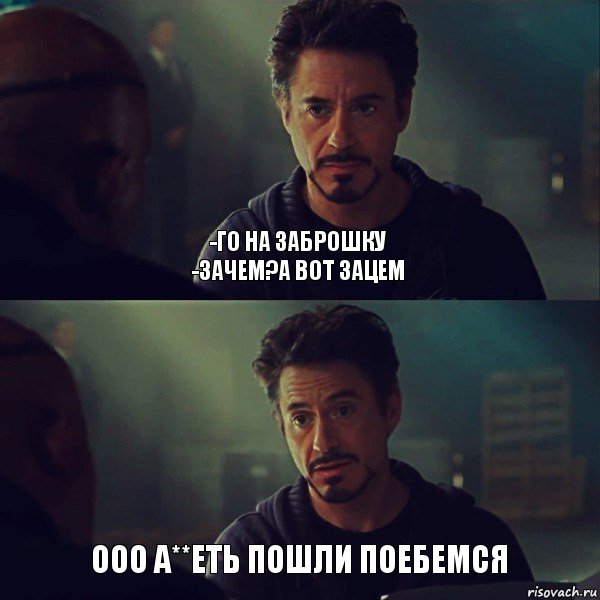 -ГО НА ЗАБРОШКУ
-ЗАЧЕМ?А ВОТ ЗАЦЕМ

ООО А**ЕТЬ ПОШЛИ ПОЕБЕМСЯ

risovach.ru